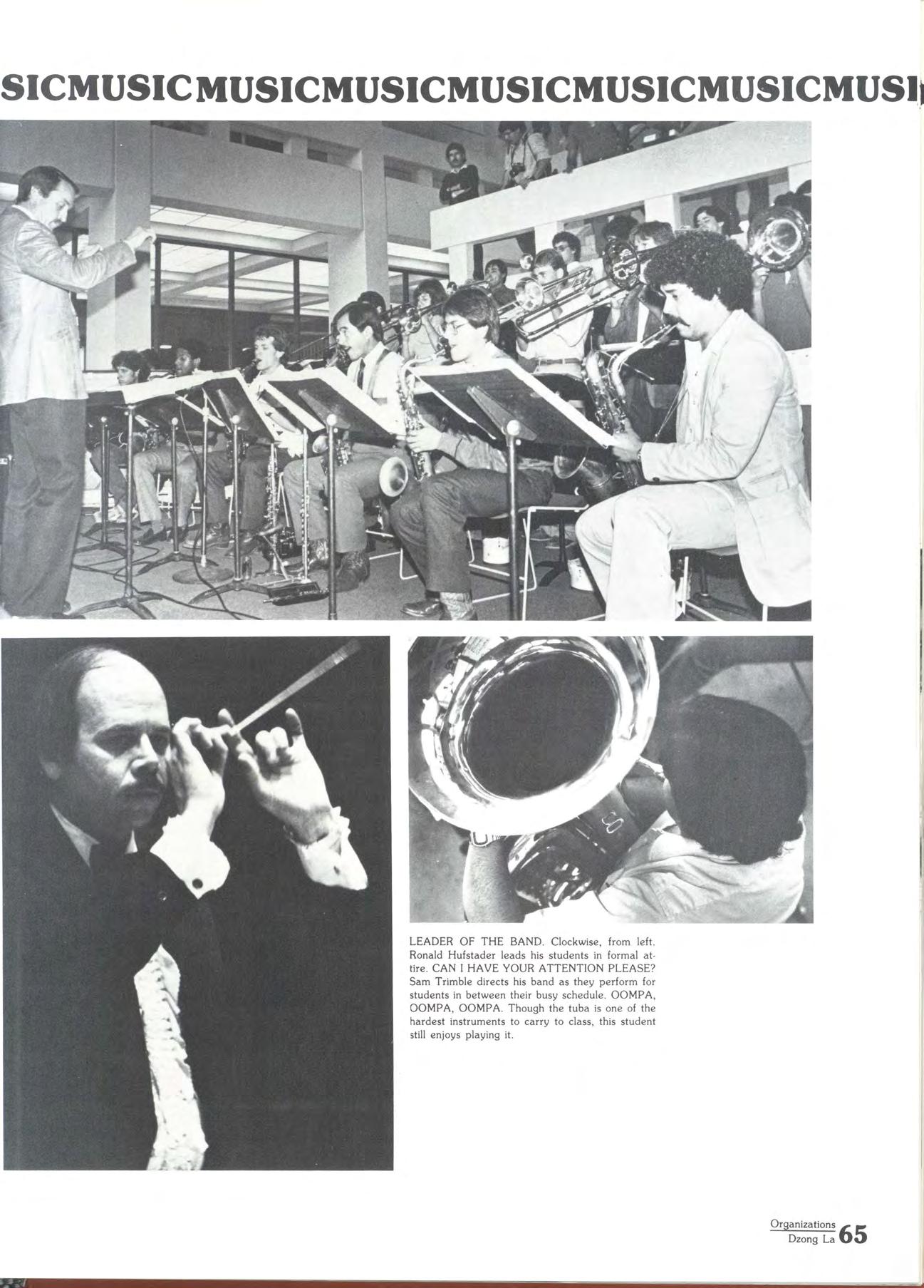 SICMUSICMUSICMUSICMUSICMUSICMUSICMUSI

LEADER OF THE BAND. Clockwise, from left. Ronald Hufstader leads his students in formal attire. CAN I HAVE YOUR ATTENTION PLEASE? Sam Trimble directs his band as they perform for students in between their busy schedule. OOMPA, OOMPA, OOMPA. Though the tuba is one of the hardest instruments to carry to class, this student still enjoys playing it.

Organizations
Dzong La 65